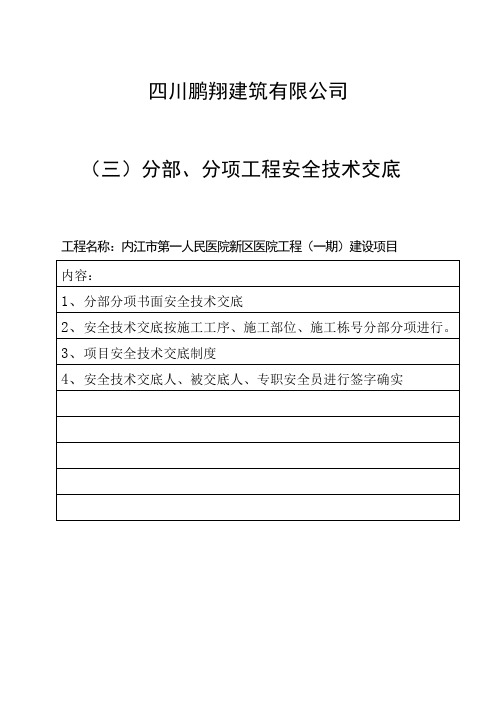 四川鹏翔建筑有限公司

（三）分部、分项工程安全技术交底

工程名称：内江市第一人民医院新区医院工程（一期）建设项目

| 内容： |
|---|
| 1、分部分项书面安全技术交底 |
| 2、安全技术交底按施工工序、施工部位、施工栋号分部分项进行。 |
| 3、项目安全技术交底制度 |
| 4、安全技术交底人、被交底人、专职安全员进行签字确实 |
| |
| |
| |
| |
| |